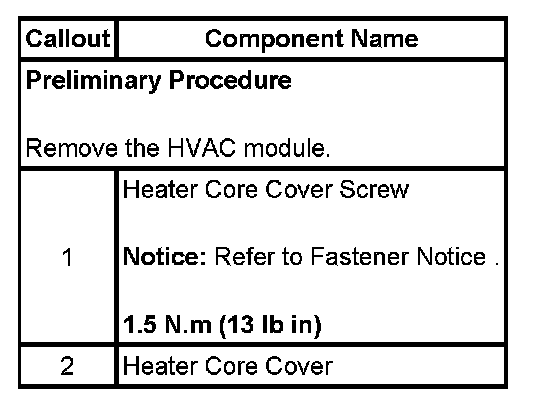 | Callout | Component Name |
|---|---|
| Preliminary Procedure Remove the HVAC module. | |
| 1 | Heater Core Cover Screw Notice: Refer to Fastener Notice . 1.5 N.m (13 lb in) |
| 2 | Heater Core Cover |